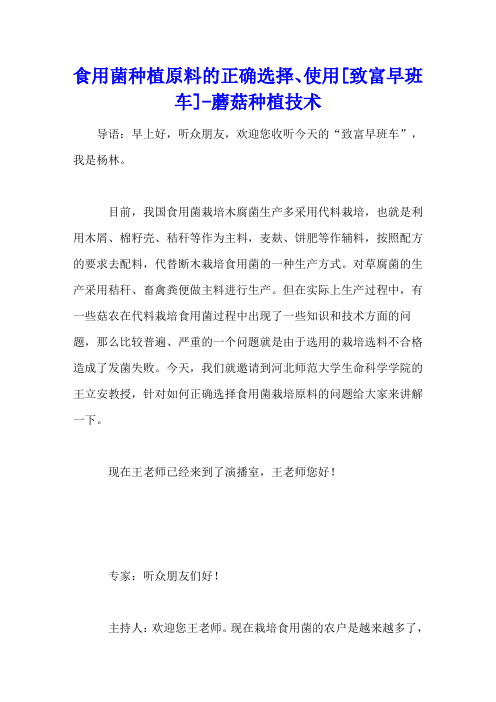 食用菌种植原料的正确选择、使用[致富早班车]-蘑菇种植技术

导语：早上好，听众朋友，欢迎您收听今天的“致富早班车”，我是杨林。

目前，我国食用菌栽培木腐菌生产多采用代料栽培，也就是利用木屑、棉籽壳、秸秆等作为主料，麦麸、饼肥等作辅料，按照配方的要求去配料，代替断木栽培食用菌的一种生产方式。对草腐菌的生产采用秸秆、畜禽粪便做主料进行生产。但在实际上生产过程中，有一些菇农在代料栽培食用菌过程中出现了一些知识和技术方面的问题，那么比较普遍、严重的一个问题就是由于选用的栽培选料不合格造成了发菌失败。今天，我们就邀请到河北师范大学生命科学学院的王立安教授，针对如何正确选择食用菌栽培原料的问题给大家来讲解一下。

现在王老师已经来到了演播室，王老师您好！

专家：听众朋友们好！

主持人：欢迎您王老师。现在栽培食用菌的农户是越来越多了，